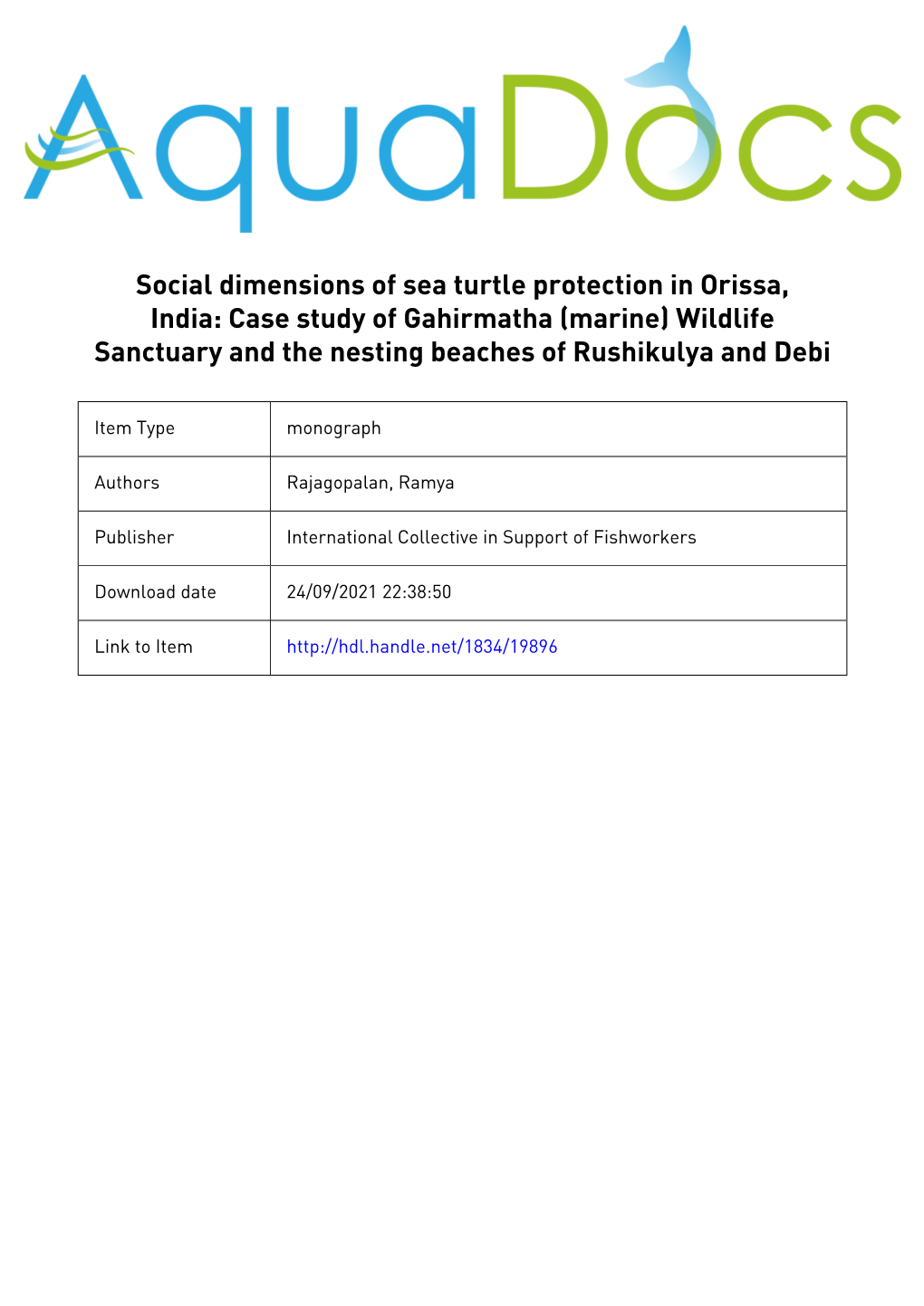 AquaDocs

Social dimensions of sea turtle protection in Orissa, India: Case study of Gahirmatha (marine) Wildlife Sanctuary and the nesting beaches of Rushikulya and Debi

| Item Type | monograph |
|---|---|
| Authors | Rajagopalan, Ramya |
| Publisher | International Collective in Support of Fishworkers |
| Download date | 24/09/2021 22:38:50 |
| Link to Item | http://hdl.handle.net/1834/19896 |